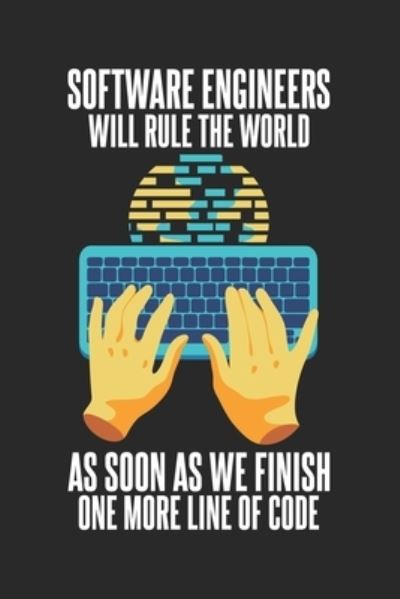 SOFTWARE ENGINEERS
WILL RULE THE WORLD

AS SOON AS WE FINISH
ONE MORE LINE OF CODE